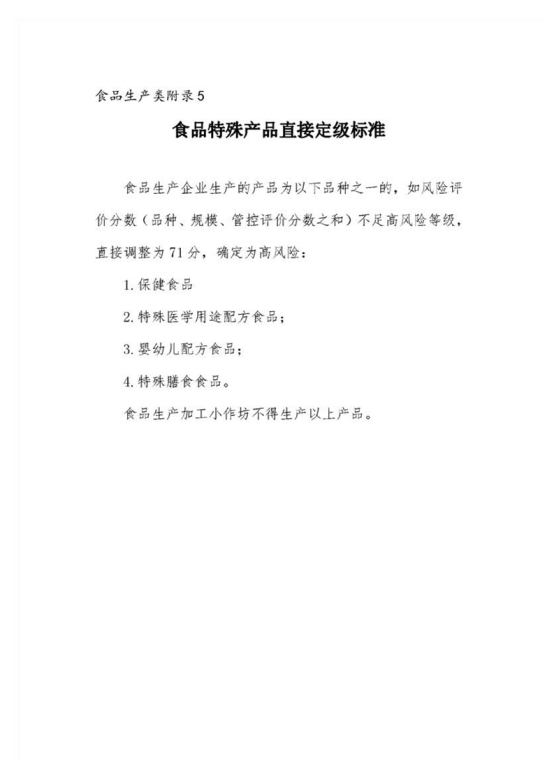 食品生产类附录5

食品特殊产品直接定级标准

食品生产企业生产的产品为以下品种之一的，如风险评价分数（品种、规模、管控评价分数之和）不足高风险等级，直接调整为71分，确定为高风险：

1.保健食品

2.特殊医学用途配方食品；

3.婴幼儿配方食品；

4.特殊膳食食品。

食品生产加工小作坊不得生产以上产品。